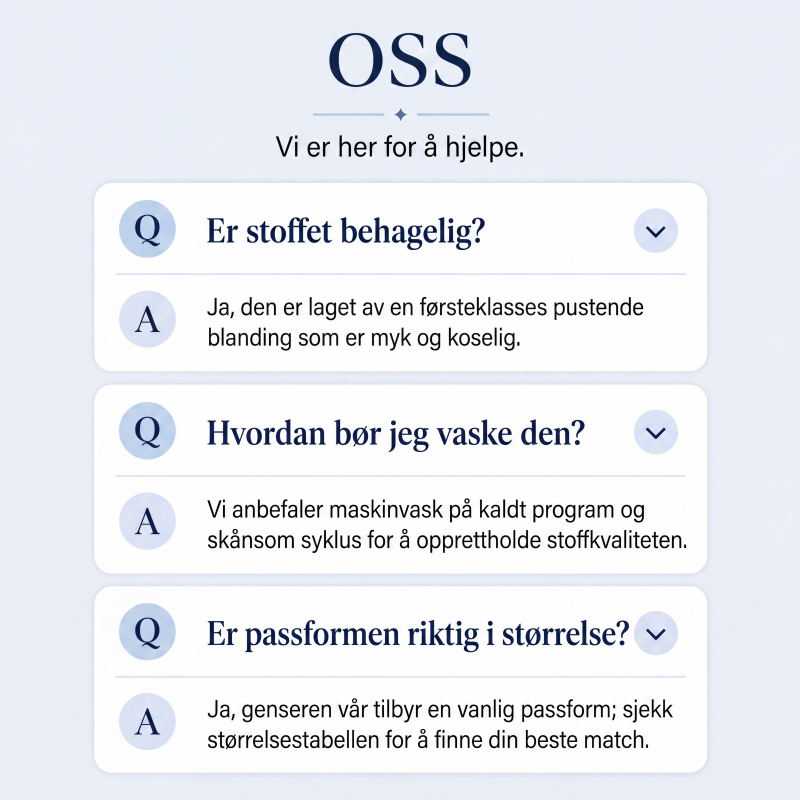 OSS

Vi er her for å hjelpe.

Q Er stoffet behagelig?

A Ja, den er laget av en førsteklasses pustende blanding som er myk og koselig.

Q Hvordan bør jeg vaske den?

A Vi anbefaler maskinvask på kaldt program og skånsom syklus for å opprettholde stoffkvaliteten.

Q Er passformen riktig i størrelse?

A Ja, genseren vår tilbyr en vanlig passform; sjekk størrelsestabellen for å finne din beste match.